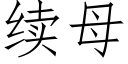 续母